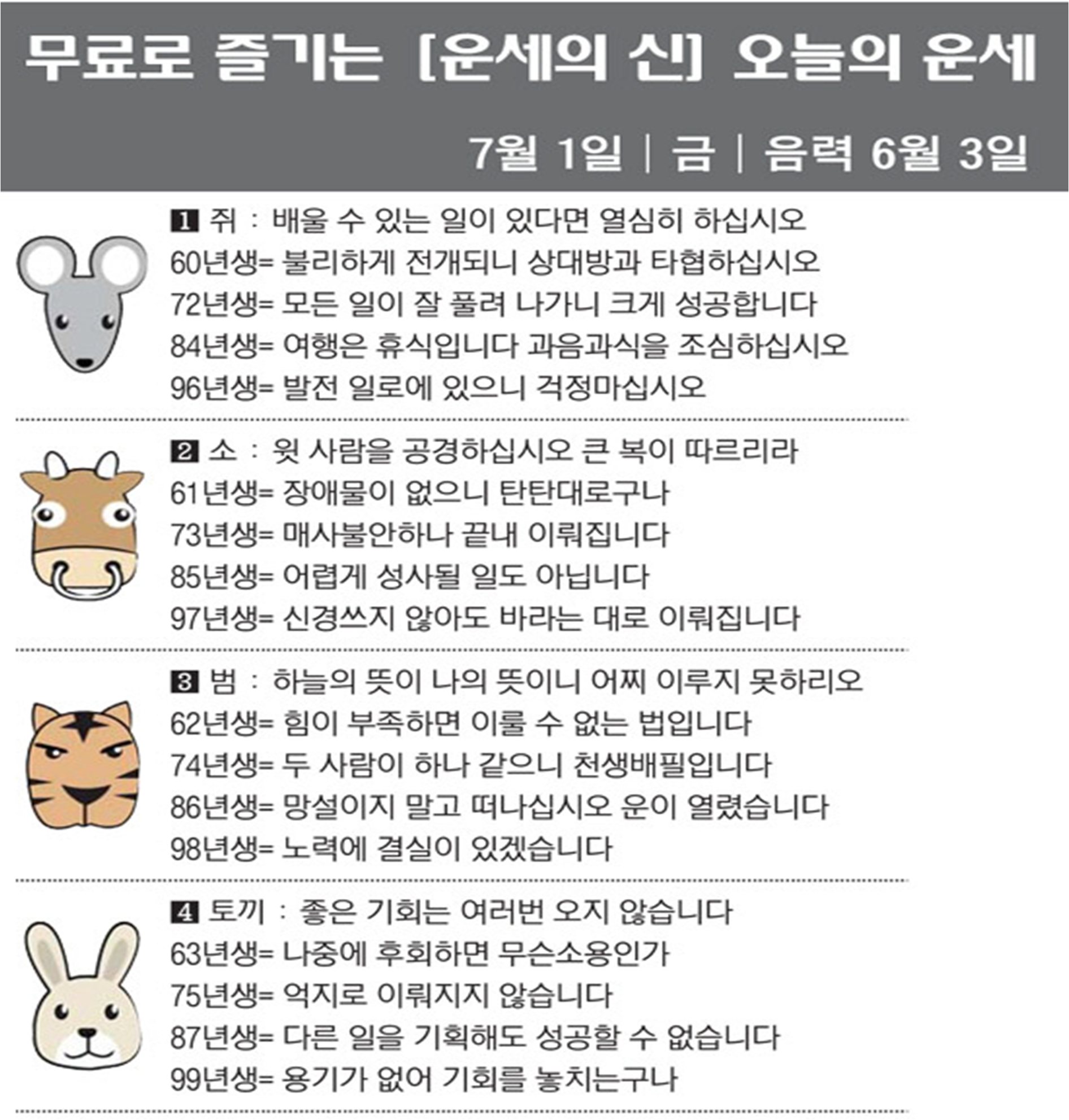 무료로 즐기는 [운세의 신] 오늘의 운세

7월 1일 | 금 | 음력 6월 3일

1 쥐 : 배울 수 있는 일이 있다면 열심히 하십시오
60년생= 불리하게 전개되니 상대방과 타협하십시오
72년생= 모든 일이 잘 풀려 나가니 크게 성공합니다
84년생= 여행은 휴식입니다 과음과식을 조심하십시오
96년생= 발전 일로에 있으니 걱정마십시오

2 소 : 윗 사람을 공경하십시오 큰 복이 따르리라
61년생= 장애물이 없으니 탄탄대로구나
73년생= 매사불안하나 끝내 이뤄집니다
85년생= 어렵게 성사될 일도 아닙니다
97년생= 신경쓰지 않아도 바라는 대로 이뤄집니다

3 범 : 하늘의 뜻이 나의 뜻이니 어찌 이루지 못하리오
62년생= 힘이 부족하면 이룰 수 없는 법입니다
74년생= 두 사람이 하나 같으니 천생배필입니다
86년생= 망설이지 말고 떠나십시오 운이 열렸습니다
98년생= 노력에 결실이 있겠습니다

4 토끼 : 좋은 기회는 여러번 오지 않습니다
63년생= 나중에 후회하면 무슨소용인가
75년생= 억지로 이뤄지지 않습니다
87년생= 다른 일을 기획해도 성공할 수 없습니다
99년생= 용기가 없어 기회를 놓치는구나